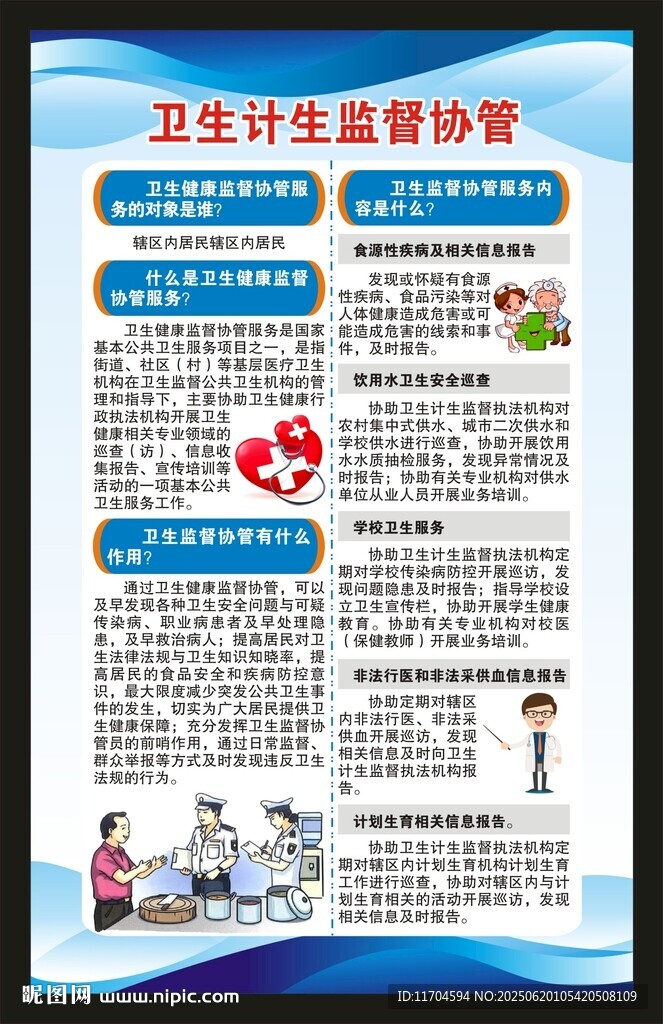 卫生计生监督协管

卫生健康监督协管服务的对象是谁?

辖区内居民辖区内居民

什么是卫生健康监督协管服务?

卫生健康监督协管服务是国家基本公共卫生服务项目之一，是指街道、社区（村）等基层医疗卫生机构在卫生监督公共卫生机构的管理和指导下，主要协助卫生健康行政执法机构开展卫生健康相关专业领域的巡查（访）、信息收集报告、宣传培训等活动的一项基本公共卫生服务工作。

卫生监督协管有什么作用?

通过卫生健康监督协管，可以及早发现各种卫生安全问题与可疑传染病、职业病患者及早处理隐患，及早救治病人；提高居民对卫生法律法规与卫生知识知晓率，提高居民的食品安全和疾病防控意识，最大限度减少突发公共卫生事件的发生，切实为广大居民提供卫生健康保障；充分发挥卫生监督协管员的前哨作用，通过日常监督、群众举报等方式及时发现违反卫生法规的行为。

卫生监督协管服务内容是什么?

食源性疾病及相关信息报告

发现或怀疑有食源性疾病、食品污染等对人体健康造成危害或可能造成危害的线索和事件，及时报告。

饮用水卫生安全巡查

协助卫生计生监督执法机构对农村集中式供水、城市二次供水和学校供水进行巡查，协助开展饮用水水质抽检服务，发现异常情况及时报告；协助有关专业机构对供水单位从业人员开展业务培训。

学校卫生服务

协助卫生计生监督执法机构定期对学校传染病防控开展巡访，发现问题隐患及时报告；指导学校设立卫生宣传栏，协助开展学生健康教育。协助有关专业机构对校医（保健教师）开展业务培训。

非法行医和非法采供血信息报告

协助定期对辖区内非法行医、非法采供血开展巡访，发现相关信息及时向卫生计生监督执法机构报告。

计划生育相关信息报告。

协助卫生计生监督执法机构定期对辖区内计划生育机构计划生育工作进行巡查，协助对辖区内与计划生育相关的活动开展巡访，发现相关信息及时报告。

昵图网 www.nipic.com

ID:11704594 NO:20250620105420508109